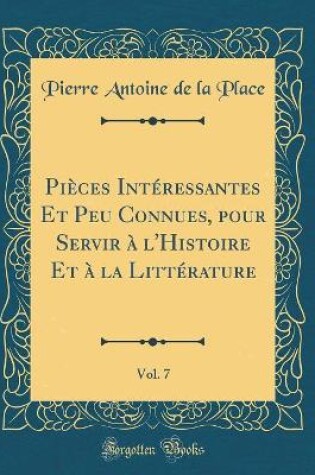 Pierre Antoine de la Place

Pièces Intéressantes Et Peu Connues, pour Servir à l'Histoire Et à la Littérature

Vol. 7

Forgotten Books